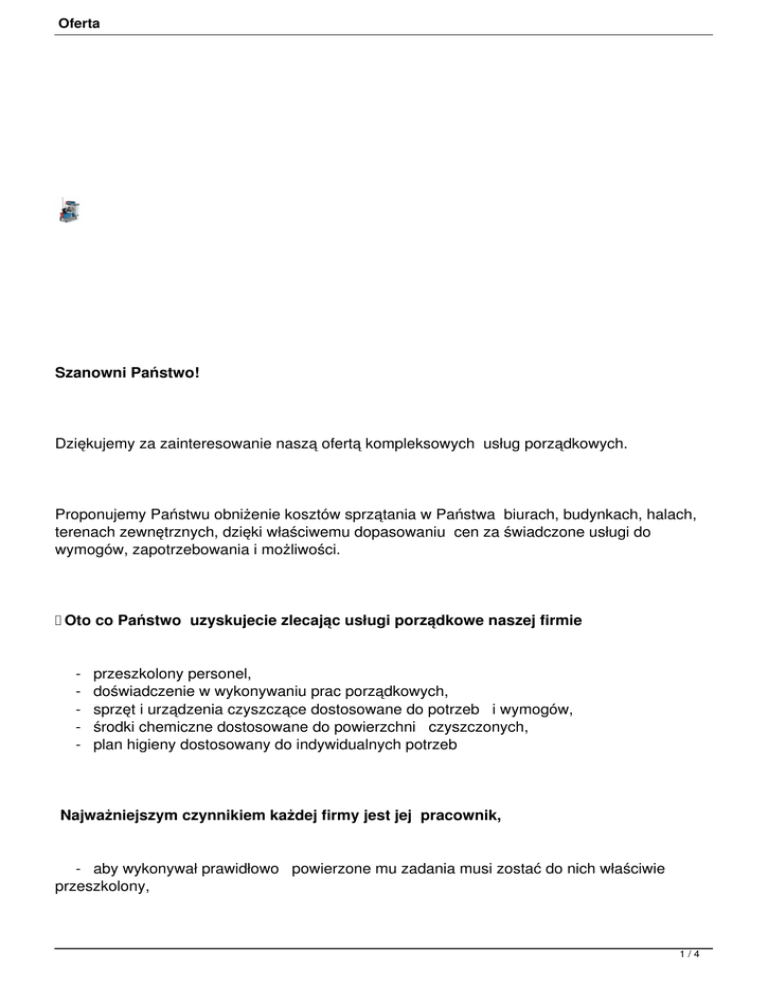 Oferta

Szanowni Państwo!

Dziękujemy za zainteresowanie naszą ofertą kompleksowych usług porządkowych.

Proponujemy Państwu obniżenie kosztów sprzątania w Państwa biurach, budynkach, halach, terenach zewnętrznych, dzięki właściwemu dopasowaniu cen za świadczone usługi do wymogów, zapotrzebowania i możliwości.

 Oto co Państwo uzyskujecie zlecając usługi porządkowe naszej firmie

- przeszkolony personel,
- doświadczenie w wykonywaniu prac porządkowych,
- sprzęt i urządzenia czyszczące dostosowane do potrzeb i wymogów,
- środki chemiczne dostosowane do powierzchni czyszczonych,
- plan higieny dostosowany do indywidualnych potrzeb

Najważniejszym czynnikiem każdej firmy jest jej pracownik,

- aby wykonywał prawidłowo powierzone mu zadania musi zostać do nich właściwie przeszkolony,

1 / 4